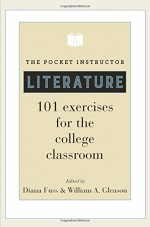 THE POCKET INSTRUCTOR

LITERATURE

101 exercises for the college classroom

Edited by
Diana Fuss & William A. Gleason